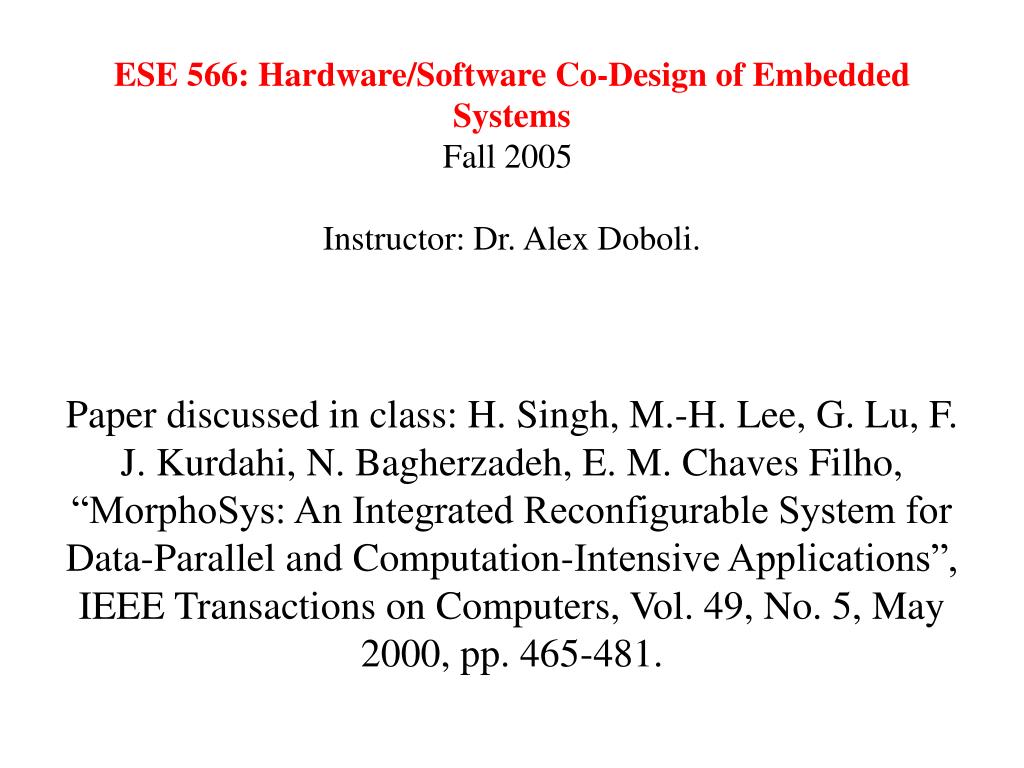 ESE 566: Hardware/Software Co-Design of Embedded Systems
Fall 2005

Instructor: Dr. Alex Doboli.

Paper discussed in class: H. Singh, M.-H. Lee, G. Lu, F. J. Kurdahi, N. Bagherzadeh, E. M. Chaves Filho, “MorphoSys: An Integrated Reconfigurable System for Data-Parallel and Computation-Intensive Applications”, IEEE Transactions on Computers, Vol. 49, No. 5, May 2000, pp. 465-481.